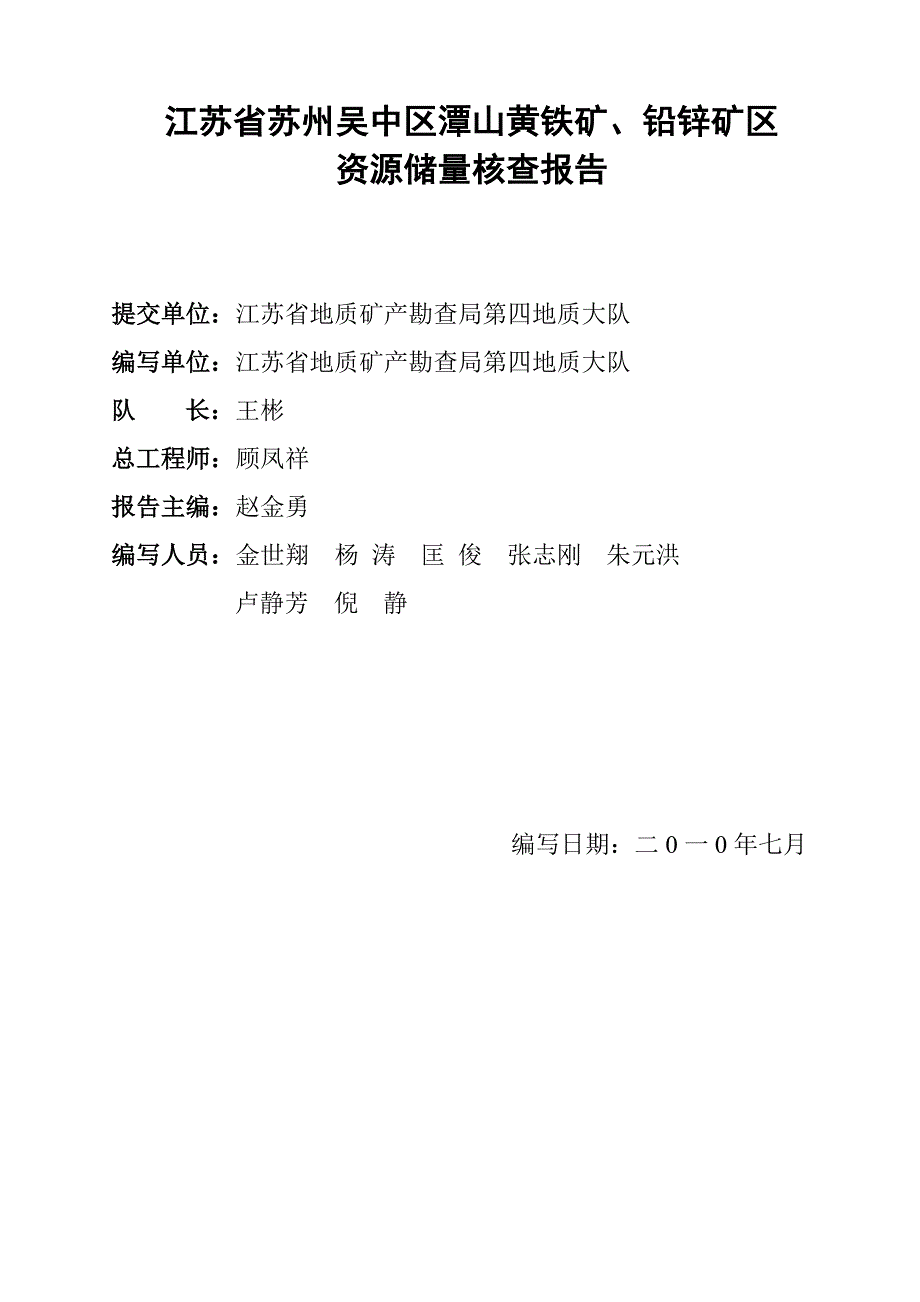 江苏省苏州吴中区潭山黄铁矿、铅锌矿区
资源储量核查报告

提交单位：江苏省地质矿产勘查局第四地质大队

编写单位：江苏省地质矿产勘查局第四地质大队

队 长：王彬

总工程师：顾凤祥

报告主编：赵金勇

编写人员：金世翔 杨 涛 匡 俊 张志刚 朱元洪
卢静芳 倪 静

编写日期：二０一０年七月